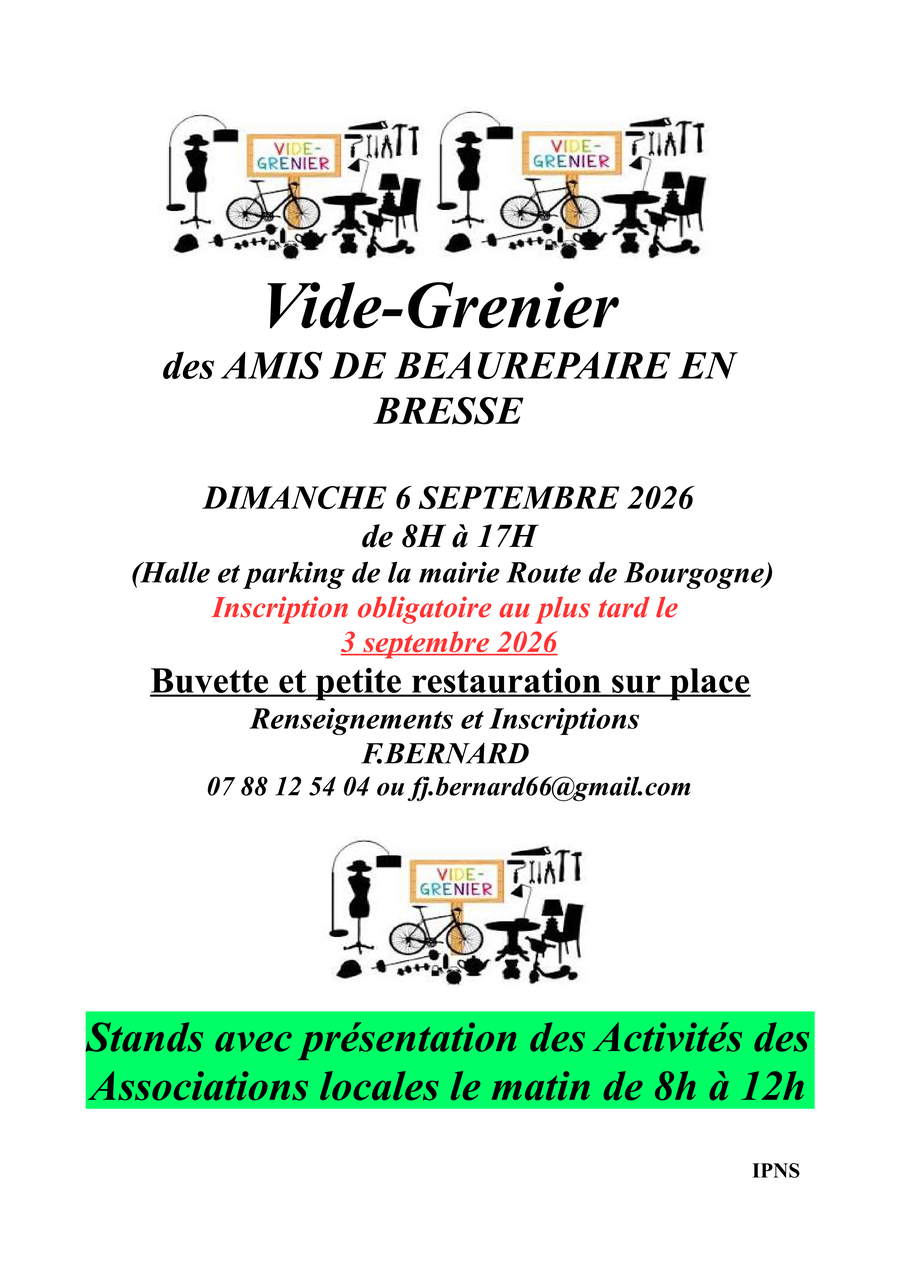 VIDE-GRENIER

VIDE-GRENIER

Vide-Grenier

des AMIS DE BEAUREPAIRE EN BRESSE

DIMANCHE 6 SEPTEMBRE 2026
de 8H à 17H
(Halle et parking de la mairie Route de Bourgogne)
Inscription obligatoire au plus tard le
3 septembre 2026

Buvette et petite restauration sur place

Renseignements et Inscriptions
F.BERNARD
07 88 12 54 04 ou fj.bernard66@gmail.com

VIDE-GRENIER

Stands avec présentation des Activités des Associations locales le matin de 8h à 12h

IPNS